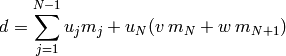 $d = \sum_{j=1}^{N-1} u_j m_j + u_N (v\, m_N + w\, m_{N+1})$